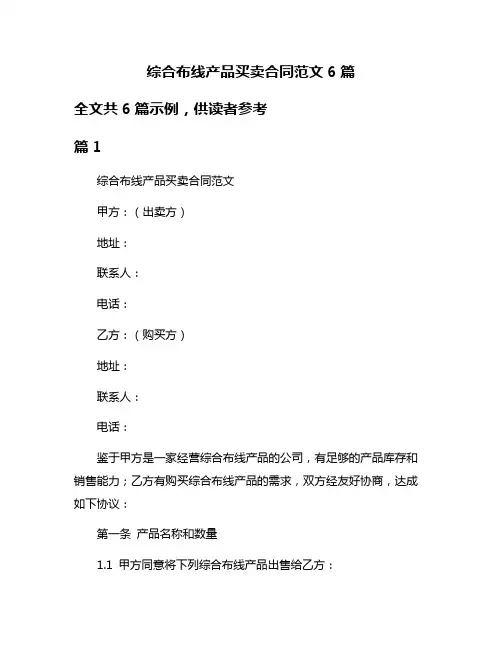 综合布线产品买卖合同范文 6 篇

全文共 6 篇示例，供读者参考

篇 1

综合布线产品买卖合同范文

甲方：（出卖方）

地址：

联系人：

电话：

乙方：（购买方）

地址：

联系人：

电话：

鉴于甲方是一家经营综合布线产品的公司，有足够的产品库存和销售能力；乙方有购买综合布线产品的需求，双方经友好协商，达成如下协议：

第一条 产品名称和数量

1.1 甲方同意将下列综合布线产品出售给乙方：